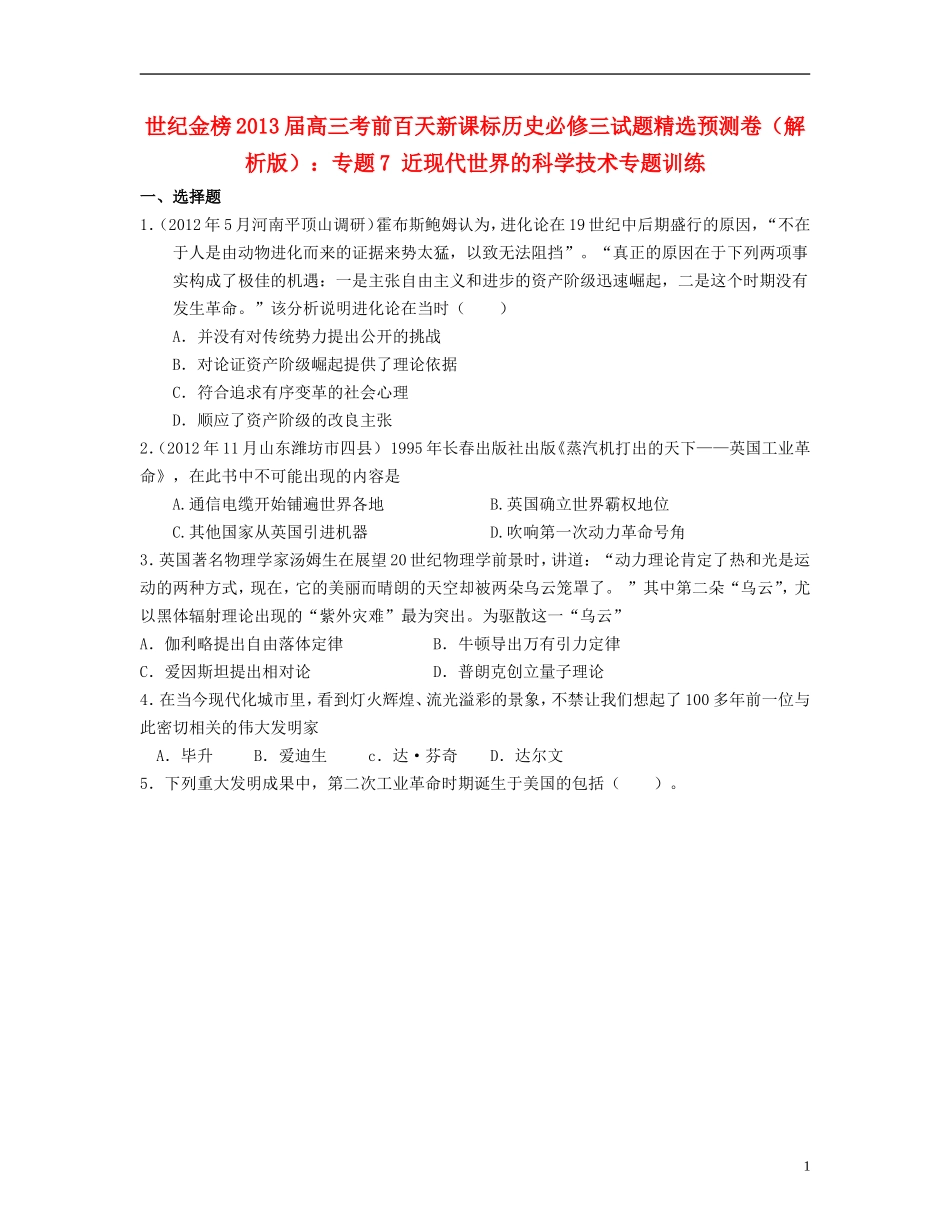 世纪金榜2013届高三考前百天新课标历史必修三试题精选预测卷（解析版）：专题7 近现代世界的科学技术专题训练

一、选择题

1.（2012年5月河南平顶山调研）霍布斯鲍姆认为，进化论在19世纪中后期盛行的原因，“不在于人是由动物进化而来的证据来势太猛，以致无法阻挡”。“真正的原因在于下列两项事实构成了极佳的机遇：一是主张自由主义和进步的资产阶级迅速崛起，二是这个时期没有发生革命。”该分析说明进化论在当时（　　）

A．并没有对传统势力提出公开的挑战
B．对论证资产阶级崛起提供了理论依据
C．符合追求有序变革的社会心理
D．顺应了资产阶级的改良主张

2.（2012年11月山东潍坊市四县）1995年长春出版社出版《蒸汽机打出的天下——英国工业革命》，在此书中不可能出现的内容是

A.通信电缆开始铺遍世界各地　　B.英国确立世界霸权地位
C.其他国家从英国引进机器　　D.吹响第一次动力革命号角

3.英国著名物理学家汤姆生在展望20世纪物理学前景时，讲道：“动力理论肯定了热和光是运动的两种方式，现在，它的美丽而晴朗的天空却被两朵乌云笼罩了。”其中第二朵“乌云”，尤以黑体辐射理论出现的“紫外灾难”最为突出。为驱散这一“乌云”

A．伽利略提出自由落体定律　　B．牛顿导出万有引力定律
C．爱因斯坦提出相对论　　D．普朗克创立量子理论

4.在当今现代化城市里，看到灯火辉煌、流光溢彩的景象，不禁让我们想起了100多年前一位与此密切相关的伟大发明家

A．毕升　　B．爱迪生　　c．达·芬奇　　D．达尔文

5．下列重大发明成果中，第二次工业革命时期诞生于美国的包括（　　）。

1